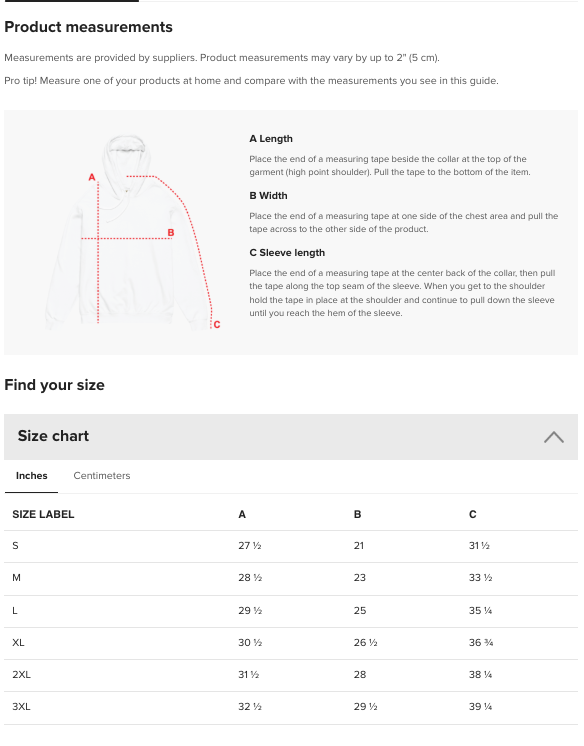 Product measurements

Measurements are provided by suppliers. Product measurements may vary by up to 2" (5 cm).

Pro tip! Measure one of your products at home and compare with the measurements you see in this guide.

A

B

C

A Length

Place the end of a measuring tape beside the collar at the top of the garment (high point shoulder). Pull the tape to the bottom of the item.

B Width

Place the end of a measuring tape at one side of the chest area and pull the tape across to the other side of the product.

C Sleeve length

Place the end of a measuring tape at the center back of the collar, then pull the tape along the top seam of the sleeve. When you get to the shoulder hold the tape in place at the shoulder and continue to pull down the sleeve until you reach the hem of the sleeve.

Find your size

Size chart

Inches Centimeters

| SIZE LABEL | A | B | C |
|---|---|---|---|
| S | 27 ½ | 21 | 31 ½ |
| M | 28 ½ | 23 | 33 ½ |
| L | 29 ½ | 25 | 35 ¼ |
| XL | 30 ½ | 26 ½ | 36 ¾ |
| 2XL | 31 ½ | 28 | 38 ¼ |
| 3XL | 32 ½ | 29 ½ | 39 ¼ |